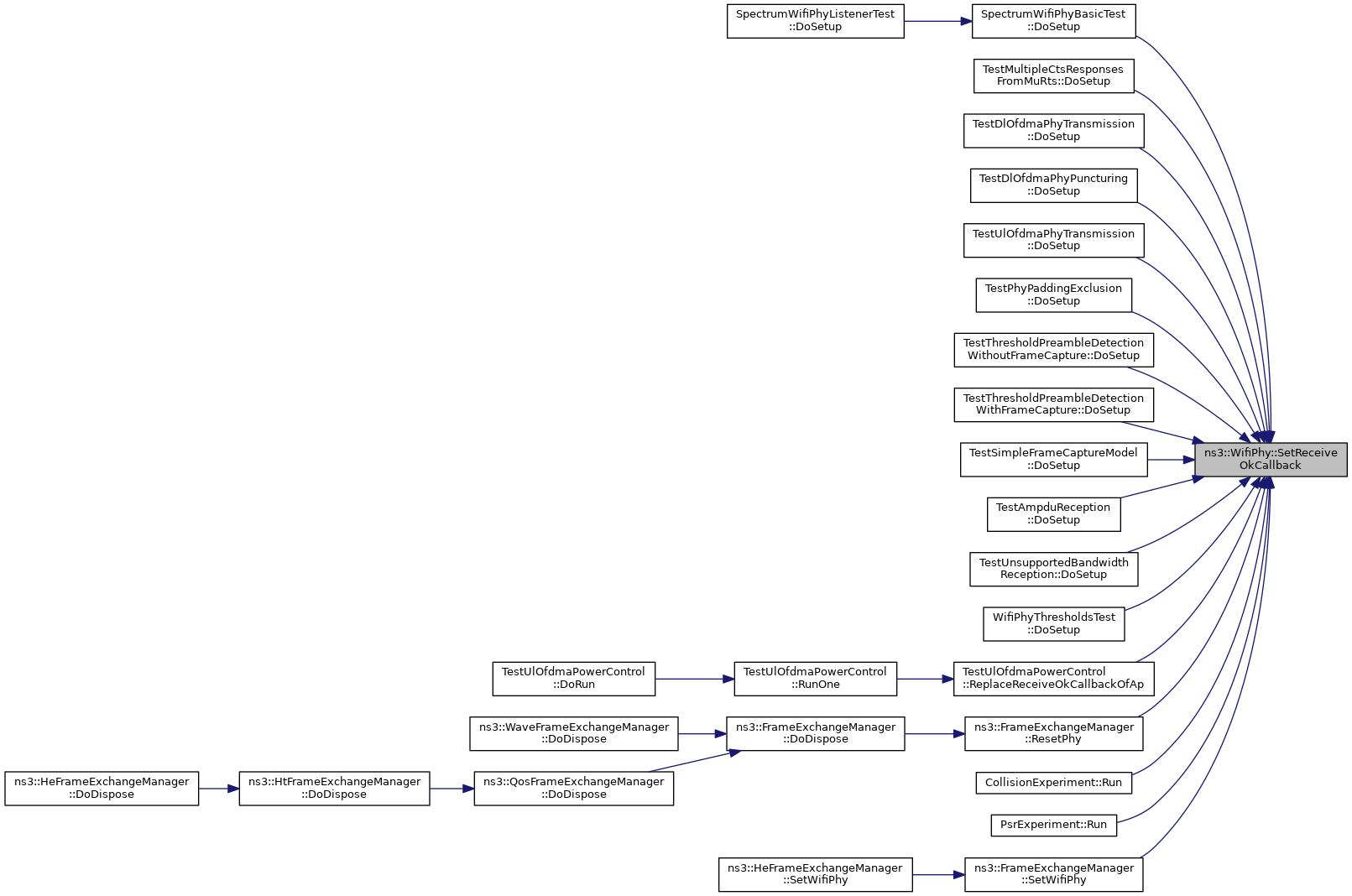 SpectrumWifiPhyListenerTest ::DoSetup

SpectrumWifiPhyBasicTest ::DoSetup

TestMultipleCtsResponses FromMuRts::DoSetup

TestDlOfdmaPhyTransmission ::DoSetup

TestDlOfdmaPhyPuncturing ::DoSetup

TestUlOfdmaPhyTransmission ::DoSetup

TestPhyPaddingExclusion ::DoSetup

TestThresholdPreambleDetection WithoutFrameCapture::DoSetup

TestThresholdPreambleDetection WithFrameCapture::DoSetup

TestSimpleFrameCaptureModel ::DoSetup

ns3::WifiPhy::SetReceive OkCallback

TestAmpduReception ::DoSetup

TestUnsupportedBandwidth Reception::DoSetup

WifiPhyThresholdsTest ::DoSetup

TestUlOfdmaPowerControl ::DoRun

TestUlOfdmaPowerControl ::RunOne

TestUlOfdmaPowerControl ::ReplaceReceiveOkCallbackOfAp

ns3::WaveFrameExchangeManager ::DoDispose

ns3::FrameExchangeManager ::DoDispose

ns3::FrameExchangeManager ::ResetPhy

ns3::HeFrameExchangeManager ::DoDispose

ns3::HtFrameExchangeManager ::DoDispose

ns3::QosFrameExchangeManager ::DoDispose

CollisionExperiment::Run

PsrExperiment::Run

ns3::HeFrameExchangeManager ::SetWifiPhy

ns3::FrameExchangeManager ::SetWifiPhy